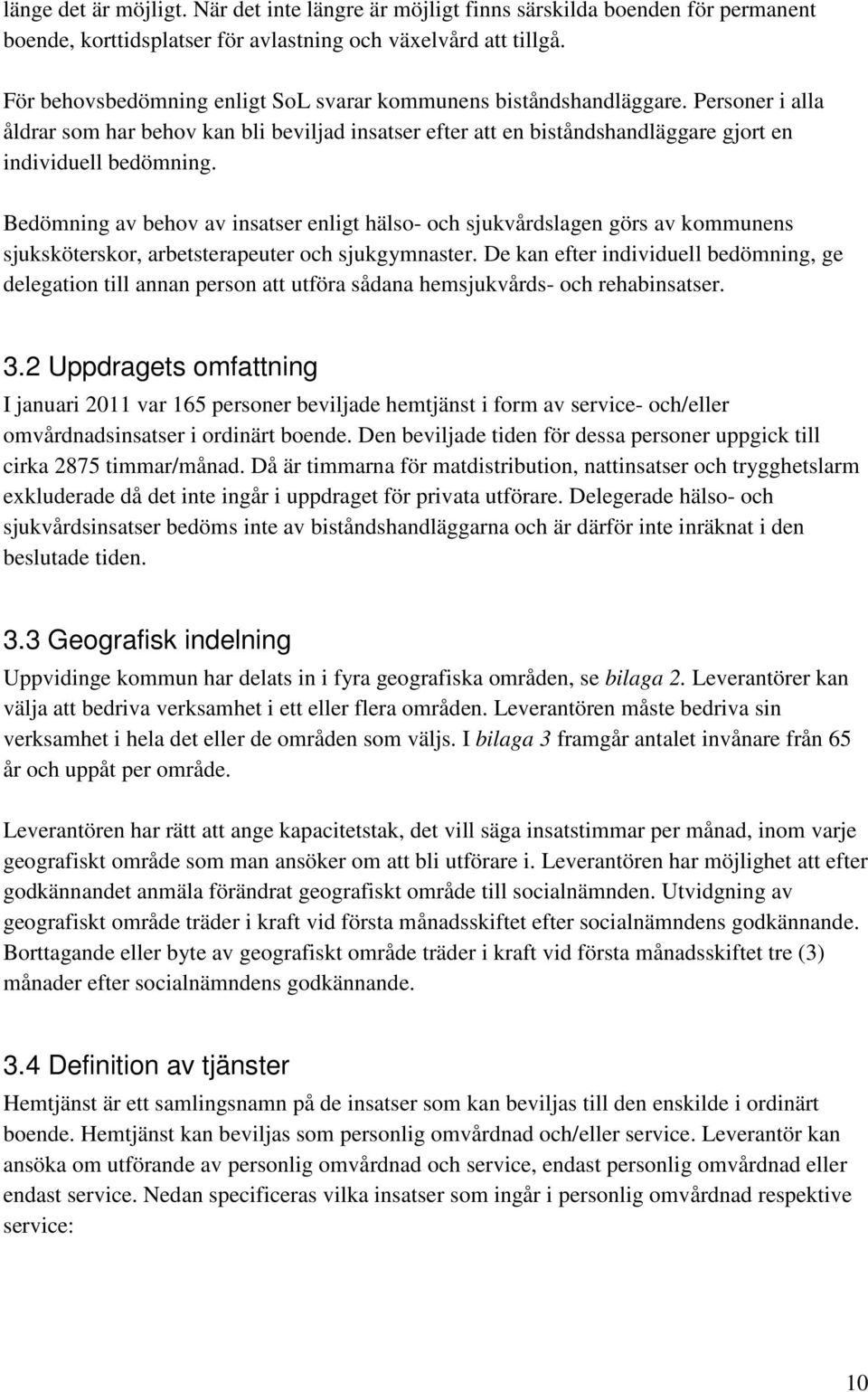 länge det är möjligt. När det inte längre är möjligt finns särskilda boenden för permanent boende, korttidsplatser för avlastning och växelvård att tillgå.

För behovsbedömning enligt SoL svarar kommunens biståndshandläggare. Personer i alla åldrar som har behov kan bli beviljad insatser efter att en biståndshandläggare gjort en individuell bedömning.

Bedömning av behov av insatser enligt hälso- och sjukvårdslagen görs av kommunens sjuksköterskor, arbetsterapeuter och sjukgymnaster. De kan efter individuell bedömning, ge delegation till annan person att utföra sådana hemsjukvårds- och rehabinsatser.

3.2 Uppdragets omfattning

I januari 2011 var 165 personer beviljade hemtjänst i form av service- och/eller omvårdnadsinsatser i ordinärt boende. Den beviljade tiden för dessa personer uppgick till cirka 2875 timmar/månad. Då är timmarna för matdistribution, nattinsatser och trygghetslarm exkluderade då det inte ingår i uppdraget för privata utförare. Delegerade hälso- och sjukvårdsinsatser bedöms inte av biståndshandläggarna och är därför inte inräknat i den beslutade tiden.

3.3 Geografisk indelning

Uppvidinge kommun har delats in i fyra geografiska områden, se bilaga 2. Leverantörer kan välja att bedriva verksamhet i ett eller flera områden. Leverantören måste bedriva sin verksamhet i hela det eller de områden som väljs. I bilaga 3 framgår antalet invånare från 65 år och uppåt per område.

Leverantören har rätt att ange kapacitetstak, det vill säga insatstimmar per månad, inom varje geografiskt område som man ansöker om att bli utförare i. Leverantören har möjlighet att efter godkännandet anmäla förändrat geografiskt område till socialnämnden. Utvidgning av geografiskt område träder i kraft vid första månadsskiftet efter socialnämndens godkännande. Borttagande eller byte av geografiskt område träder i kraft vid första månadsskiftet tre (3) månader efter socialnämndens godkännande.

3.4 Definition av tjänster

Hemtjänst är ett samlingsnamn på de insatser som kan beviljas till den enskilde i ordinärt boende. Hemtjänst kan beviljas som personlig omvårdnad och/eller service. Leverantör kan ansöka om utförande av personlig omvårdnad och service, endast personlig omvårdnad eller endast service. Nedan specificeras vilka insatser som ingår i personlig omvårdnad respektive service:

10